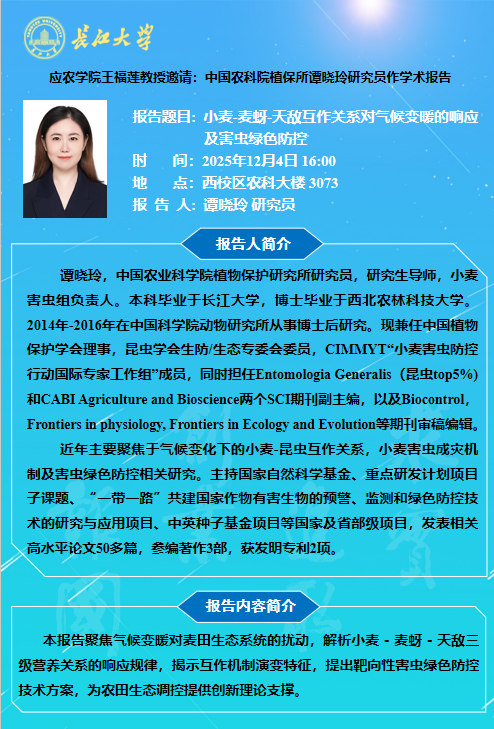 长江大学

应农学院王福莲教授邀请：中国农科院植保所谭晓玲研究员作学术报告

报告题目：小麦-麦蚜-天敌互作关系对气候变暖的响应及害虫绿色防控
时　　间：2025年12月4日 16:00
地　　点：西校区农科大楼 3073
报 告 人：谭晓玲 研究员

报告人简介

谭晓玲，中国农业科学院植物保护研究所研究员，研究生导师，小麦害虫组负责人。本科毕业于长江大学，博士毕业于西北农林科技大学。2014年-2016年在中国科学院动物研究所从事博士后研究。现兼任中国植物保护学会理事，昆虫学会生防/生态专委会委员，CIMMYT“小麦害虫防控行动国际专家工作组”成员，同时担任Entomologia Generalis（昆虫top5%）和CABI Agriculture and Bioscience两个SCI期刊副主编，以及Biocontrol，Frontiers in physiology, Frontiers in Ecology and Evolution等期刊审稿编辑。

近年主要聚焦于气候变化下的小麦-昆虫互作关系，小麦害虫成灾机制及害虫绿色防控相关研究。主持国家自然科学基金、重点研发计划项目子课题、“一带一路”共建国家作物有害生物的预警、监测和绿色防控技术的研究与应用项目、中英种子基金项目等国家及省部级项目，发表相关高水平论文50多篇，参编著作3部，获发明专利2项。

报告内容简介

本报告聚焦气候变暖对麦田生态系统的扰动，解析小麦 - 麦蚜 - 天敌三级营养关系的响应规律，揭示互作机制演变特征，提出靶向性害虫绿色防控技术方案，为农田生态调控提供创新理论支撑。